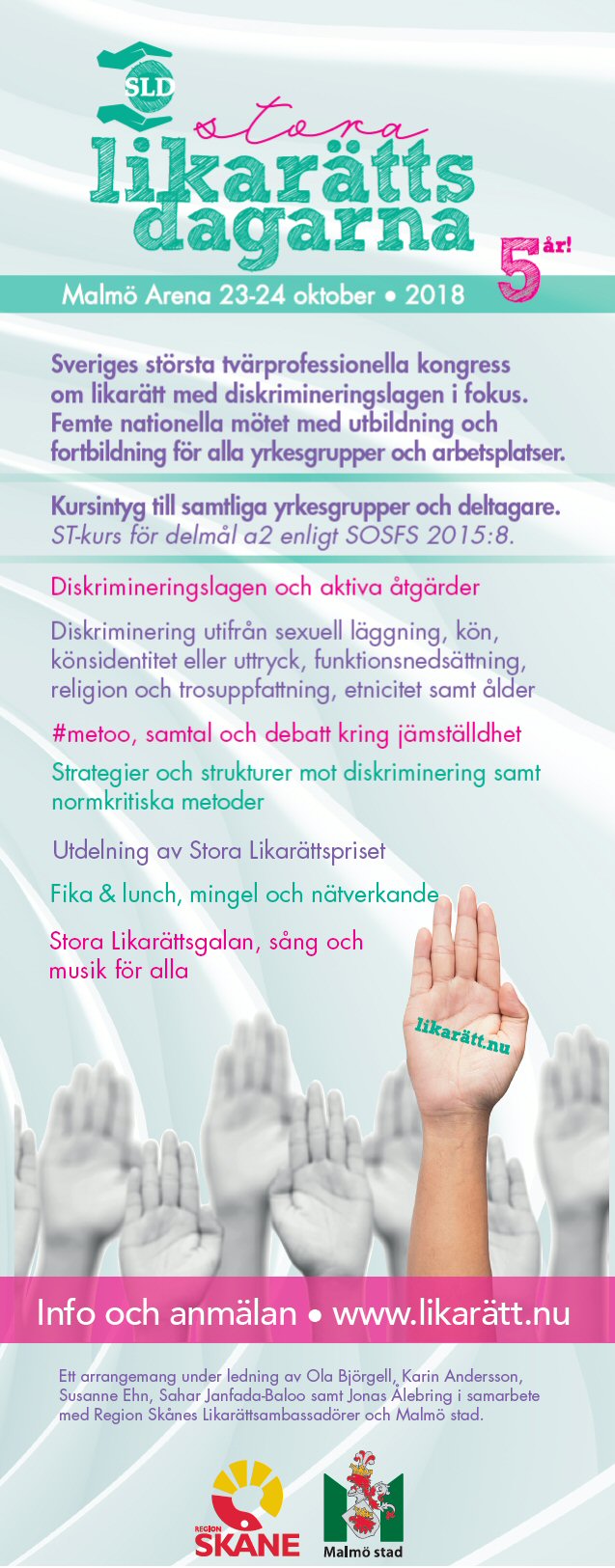 SLD

stora likarätts dagarna

5 år!

Malmö Arena 23-24 oktober • 2018

Sveriges största tvärprofessionella kongress om likarätt med diskrimineringslagen i fokus. Femte nationella mötet med utbildning och fortbildning för alla yrkesgrupper och arbetsplatser.

Kursintyg till samtliga yrkesgrupper och deltagare. ST-kurs för delmål a2 enligt SOSFS 2015:8.

Diskrimineringslagen och aktiva åtgärder

Diskriminering utifrån sexuell läggning, kön, könsidentitet eller uttryck, funktionsnedsättning, religion och trosuppfattning, etnicitet samt ålder

#metoo, samtal och debatt kring jämställdhet

Strategier och strukturer mot diskriminering samt normkritiska metoder

Utdelning av Stora Likarättspriset

Fika & lunch, mingel och nätverkande

Stora Likarättsgalan, sång och musik för alla

likarätt.nu

Info och anmälan • www.likarätt.nu

Ett arrangemang under ledning av Ola Björgell, Karin Andersson, Susanne Ehn, Sahar Janfada-Baloo samt Jonas Ålebring i samarbete med Region Skånes Likarättsambassadörer och Malmö stad.

REGION SKÅNE

Malmö stad